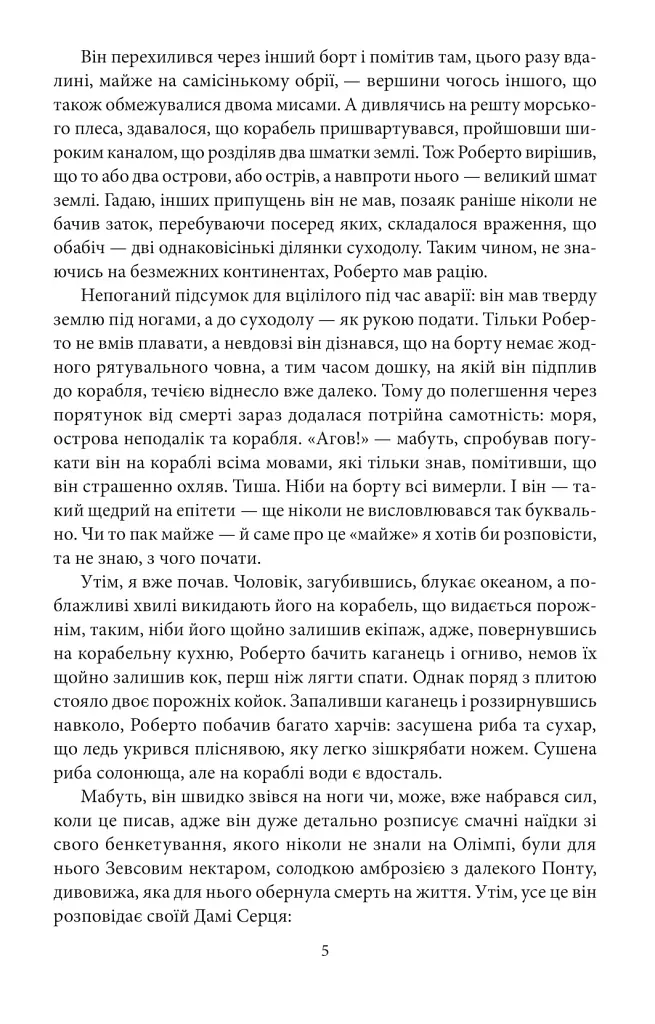 Він перехилився через інший борт і помітив там, цього разу вдалині, майже на самісінькому обрії, — вершини чогось іншого, що також обмежувалися двома мисами. А дивлячись на решту морського плеса, здавалося, що корабель пришвартувався, пройшовши широким каналом, що розділяв два шматки землі. Тож Роберто вирішив, що то або два острови, або острів, а навпроти нього — великий шмат землі. Гадаю, інших припущень він не мав, позаяк раніше ніколи не бачив заток, перебуваючи посеред яких, складалося враження, що обабіч — дві однаковісінькі ділянки суходолу. Таким чином, не знаючись на безмежних континентах, Роберто мав рацію.

Непоганий підсумок для вцілілого під час аварії: він мав тверду землю під ногами, а до суходолу — як рукою подати. Тільки Роберто не вмів плавати, а невдовзі він дізнався, що на борту немає жодного рятувального човна, а тим часом дошку, на якій він підплив до корабля, течією віднесло вже далеко. Тому до полегшення через порятунок від смерті зараз додалася потрійна самотність: моря, острова неподалік та корабля. «Агов!» — мабуть, спробував погукати він на кораблі всіма мовами, які тільки знав, помітивши, що він страшенно охляв. Тиша. Ніби на борту всі вимерли. І він — такий щедрий на епітети — ще ніколи не висловлювався так буквально. Чи то пак майже — й саме про це «майже» я хотів би розповісти, та не знаю, з чого почати.

Утім, я вже почав. Чоловік, загубившись, блукає океаном, а поблажливі хвилі викидають його на корабель, що видається порожнім, таким, ніби його щойно залишив екіпаж, адже, повернувшись на корабельну кухню, Роберто бачить каганець і огниво, немов їх щойно залишив кок, перш ніж лягти спати. Однак поряд з плитою стояло двоє порожніх койок. Запаливши каганець і роззирнувшись навколо, Роберто побачив багато харчів: засушена риба та сухар, що ледь укрився пліснявою, яку легко зішкрябати ножем. Сушена риба солонюща, але на кораблі води є вдосталь.

Мабуть, він швидко звівся на ноги чи, може, вже набрався сил, коли це писав, адже він дуже детально розписує смачні наїдки зі свого бенкетування, якого ніколи не знали на Олімпі, були для нього Зевсовим нектаром, солодкою амброзією з далекого Понту, дивовижа, яка для нього обернула смерть на життя. Утім, усе це він розповідає своїй Дамі Серця:

5